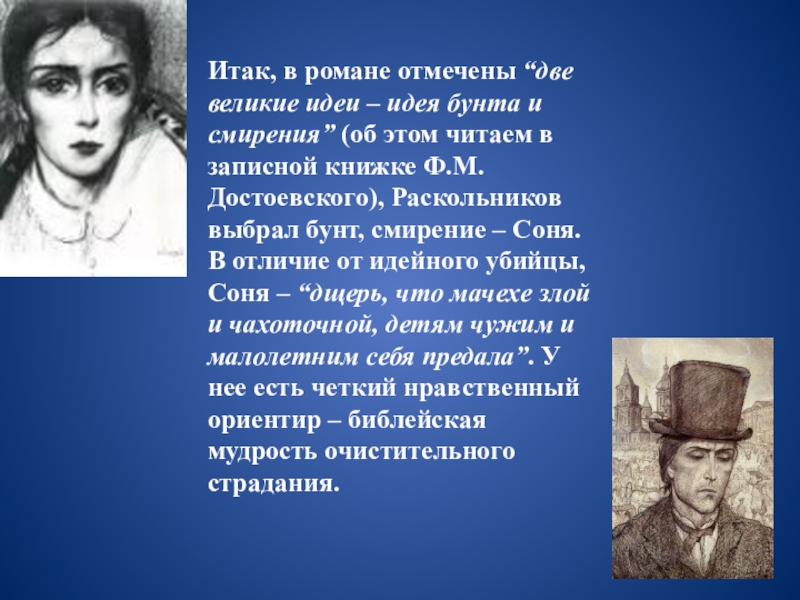 Итак, в романе отмечены “две великие идеи – идея бунта и смирения” (об этом читаем в записной книжке Ф.М. Достоевского), Раскольников выбрал бунт, смирение – Соня. В отличие от идейного убийцы, Соня – “дщерь, что мачехе злой и чахоточной, детям чужим и малолетним себя предала”. У нее есть четкий нравственный ориентир – библейская мудрость очистительного страдания.